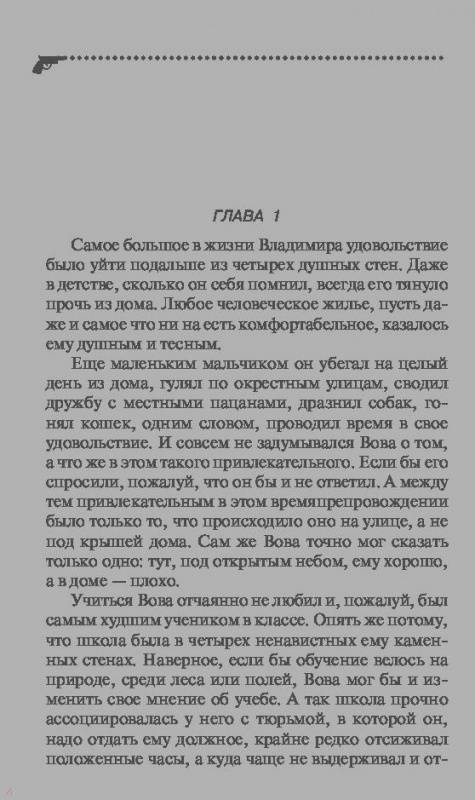 ГЛАВА 1

Самое большое в жизни Владимира удовольствие было уйти подальше из четырех душных стен. Даже в детстве, сколько он себя помнил, всегда его тянуло прочь из дома. Любое человеческое жилье, пусть даже и самое что ни на есть комфортабельное, казалось ему душным и тесным.

Еще маленьким мальчиком он убегал на целый день из дома, гулял по окрестным улицам, сводил дружбу с местными пацанами, дразнил собак, гонял кошек, одним словом, проводил время в свое удовольствие. И совсем не задумывался Вова о том, а что же в этом такого привлекательного. Если бы его спросили, пожалуй, что он бы и не ответил. А между тем привлекательным в этом времяпрепровождении было только то, что происходило оно на улице, а не под крышей дома. Сам же Вова точно мог сказать только одно: тут, под открытым небом, ему хорошо, а в доме — плохо.

Учиться Вова отчаянно не любил и, пожалуй, был самым худшим учеником в классе. Опять же потому, что школа была в четырех ненавистных ему каменных стенах. Наверное, если бы обучение велось на природе, среди леса или полей, Вова мог бы и изменить свое мнение об учебе. А так школа прочно ассоциировалась у него с тюрьмой, в которой он, надо отдать ему должное, крайне редко отсиживал положенные часы, а куда чаще не выдерживал и от-